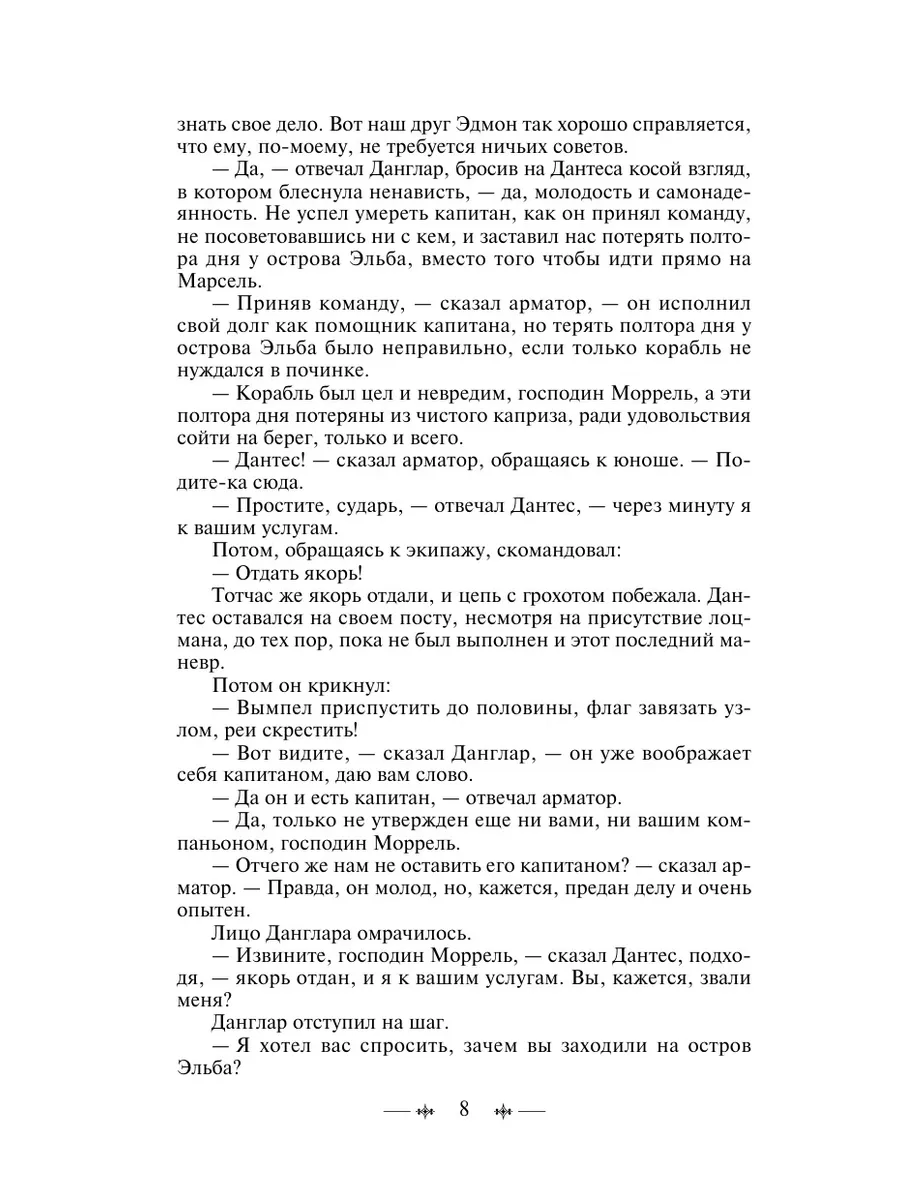 знать свое дело. Вот наш друг Эдмон так хорошо справляется, что ему, по-моему, не требуется ничьих советов.

— Да, — отвечал Данглар, бросив на Дантеса косой взгляд, в котором блеснула ненависть, — да, молодость и самонадеянность. Не успел умереть капитан, как он принял команду, не посоветовавшись ни с кем, и заставил нас потерять полтора дня у острова Эльба, вместо того чтобы идти прямо на Марсель.

— Приняв команду, — сказал арматор, — он исполнил свой долг как помощник капитана, но терять полтора дня у острова Эльба было неправильно, если только корабль не нуждался в починке.

— Корабль был цел и невредим, господин Моррель, а эти полтора дня потеряны из чистого каприза, ради удовольствия сойти на берег, только и всего.

— Дантес! — сказал арматор, обращаясь к юноше. — Подите-ка сюда.

— Простите, сударь, — отвечал Дантес, — через минуту я к вашим услугам.

Потом, обращаясь к экипажу, скомандовал:

— Отдать якорь!

Тотчас же якорь отдали, и цепь с грохотом побежала. Дантес оставался на своем посту, несмотря на присутствие лоцмана, до тех пор, пока не был выполнен и этот последний маневр.

Потом он крикнул:

— Вымпел приспустить до половины, флаг завязать узлом, реи скрестить!

— Вот видите, — сказал Данглар, — он уже воображает себя капитаном, даю вам слово.

— Да он и есть капитан, — отвечал арматор.

— Да, только не утвержден еще ни вами, ни вашим компаньоном, господин Моррель.

— Отчего же нам не оставить его капитаном? — сказал арматор. — Правда, он молод, но, кажется, предан делу и очень опытен.

Лицо Данглара омрачилось.

— Извините, господин Моррель, — сказал Дантес, подходя, — якорь отдан, и я к вашим услугам. Вы, кажется, звали меня?

Данглар отступил на шаг.

— Я хотел вас спросить, зачем вы заходили на остров Эльба?

8